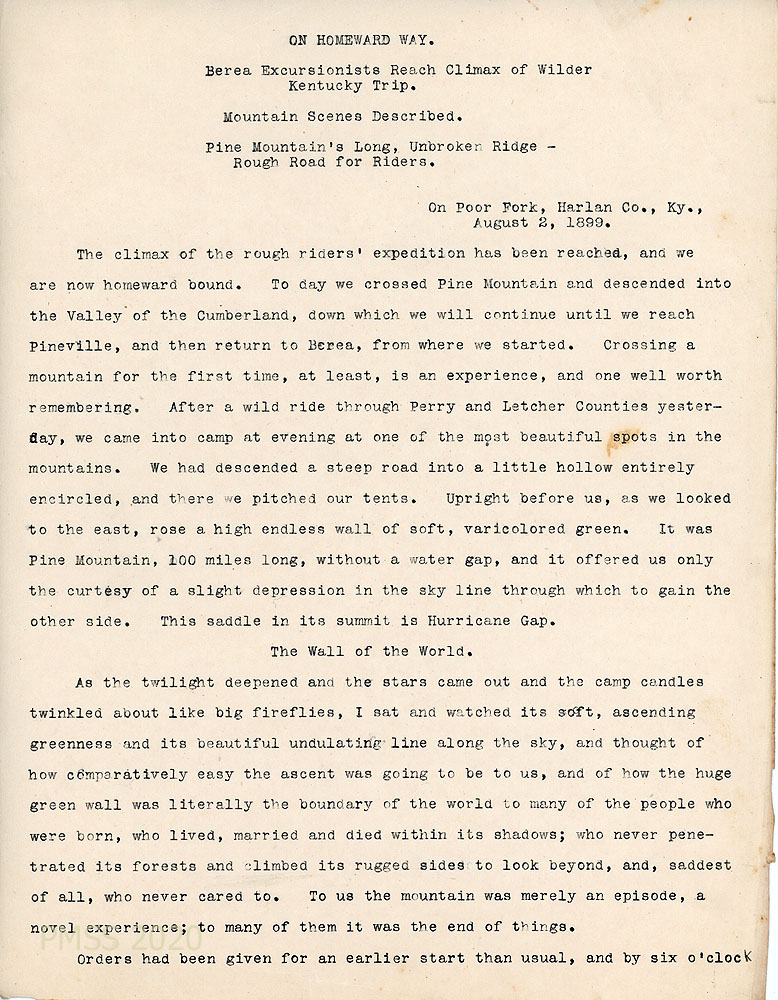 ON HOMEWARD WAY.

Berea Excursionists Reach Climax of Wilder Kentucky Trip.

Mountain Scenes Described.

Pine Mountain's Long, Unbroken Ridge - Rough Road for Riders.

On Poor Fork, Harlan Co., Ky., August 2, 1899.

The climax of the rough riders' expedition has been reached, and we are now homeward bound. To day we crossed Pine Mountain and descended into the Valley of the Cumberland, down which we will continue until we reach Pineville, and then return to Berea, from where we started. Crossing a mountain for the first time, at least, is an experience, and one well worth remembering. After a wild ride through Perry and Letcher Counties yesterday, we came into camp at evening at one of the most beautiful spots in the mountains. We had descended a steep road into a little hollow entirely encircled, and there we pitched our tents. Upright before us, as we looked to the east, rose a high endless wall of soft, varicolored green. It was Pine Mountain, 100 miles long, without a water gap, and it offered us only the curtesy of a slight depression in the sky line through which to gain the other side. This saddle in its summit is Hurricane Gap.

The Wall of the World.

As the twilight deepened and the stars came out and the camp candles twinkled about like big fireflies, I sat and watched its soft, ascending greenness and its beautiful undulating line along the sky, and thought of how comparatively easy the ascent was going to be to us, and of how the huge green wall was literally the boundary of the world to many of the people who were born, who lived, married and died within its shadows; who never penetrated its forests and climbed its rugged sides to look beyond, and, saddest of all, who never cared to. To us the mountain was merely an episode, a novel experience; to many of them it was the end of things.

Orders had been given for an earlier start than usual, and by six o'clock